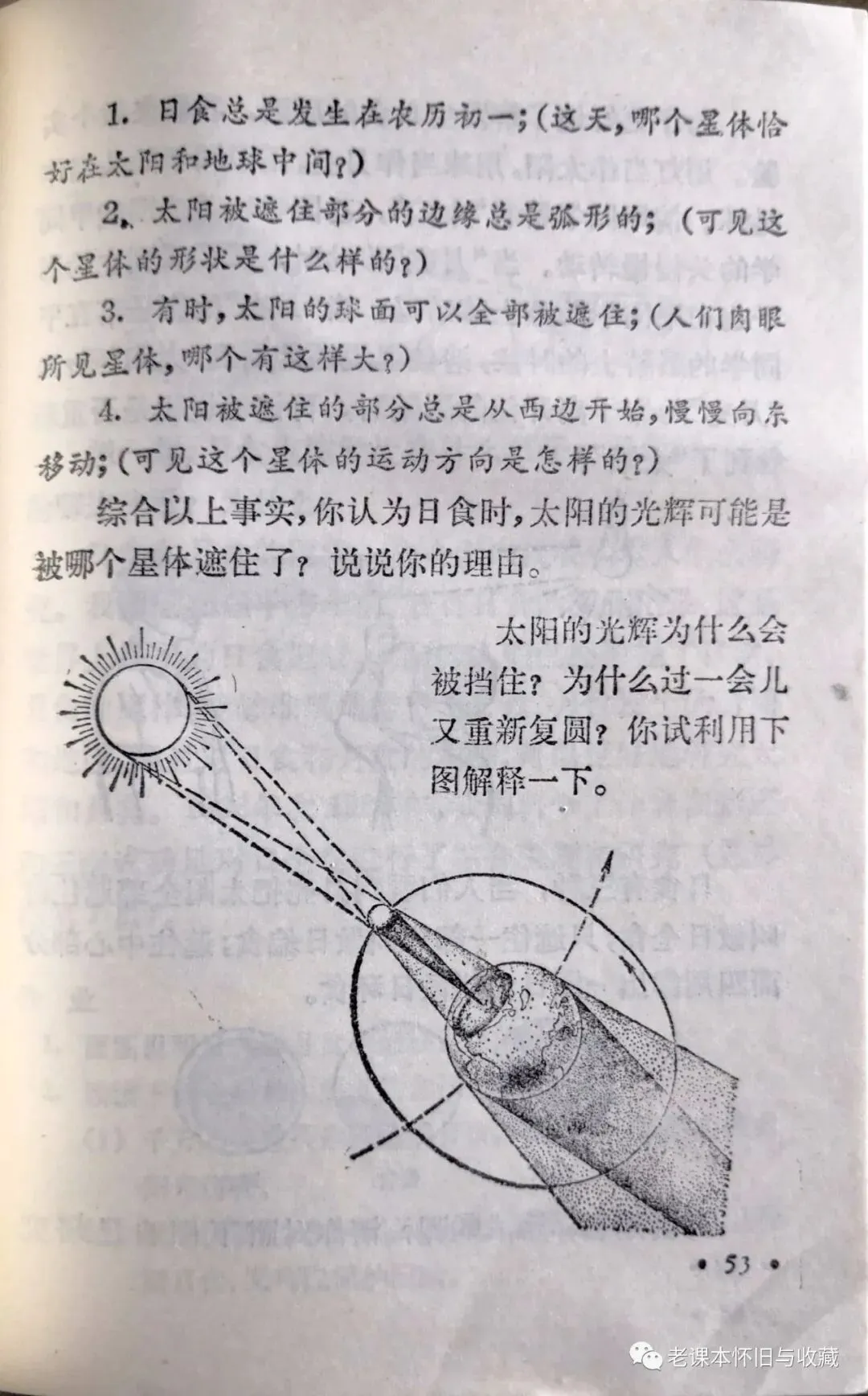 1. 日食总是发生在农历初一;(这天,哪个星体恰好在太阳和地球中间?)

2. 太阳被遮住部分的边缘总是弧形的;(可见这个星体的形状是什么样的?)

3. 有时,太阳的球面可以全部被遮住;(人们肉眼所见星体,哪个有这样大?)

4. 太阳被遮住的部分总是从西边开始,慢慢向东移动;(可见这个星体的运动方向是怎样的?)

综合以上事实,你认为日食时,太阳的光辉可能是被哪个星体遮住了?说说你的理由。

太阳的光辉为什么会被挡住?为什么过一会儿又重新复圆?你试利用下图解释一下。

• 53 •

老课本怀旧与收藏